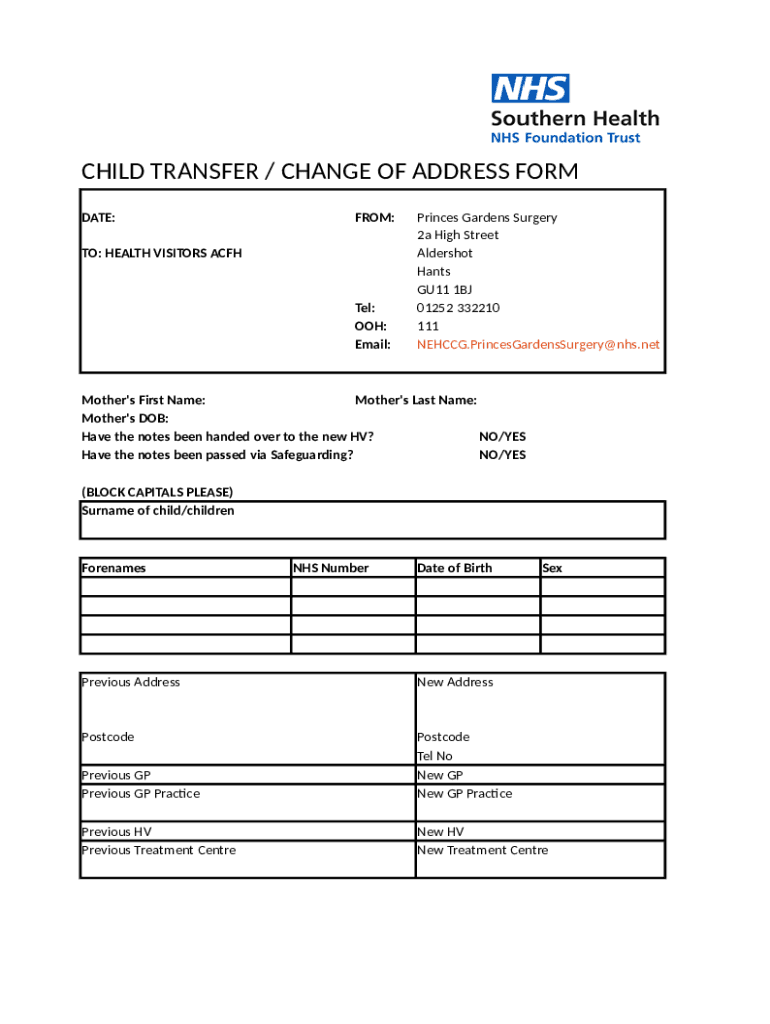 NHS
Southern Health
NHS Foundation Trust

CHILD TRANSFER / CHANGE OF ADDRESS FORM

DATE:

TO: HEALTH VISITORS ACFH

FROM: Princes Gardens Surgery
2a High Street
Aldershot
Hants
GU11 1BJ
Tel: 01252 332210
OOH: 111
Email: NEHCCG.PrincesGardensSurgery@nhs.net

Mother's First Name: Mother's Last Name:
Mother's DOB:
Have the notes been handed over to the new HV? NO/YES
Have the notes been passed via Safeguarding? NO/YES

(BLOCK CAPITALS PLEASE)
Surname of child/children

| Forenames | NHS Number | Date of Birth | Sex |
|---|---|---|---|
| | | | |
| | | | |
| | | | |
| | | | |

| Previous Address | New Address |
|---|---|
| Postcode | Postcode |
| | Tel No |
| Previous GP | New GP |
| Previous GP Practice | New GP Practice |
| Previous HV | New HV |
| Previous Treatment Centre | New Treatment Centre |